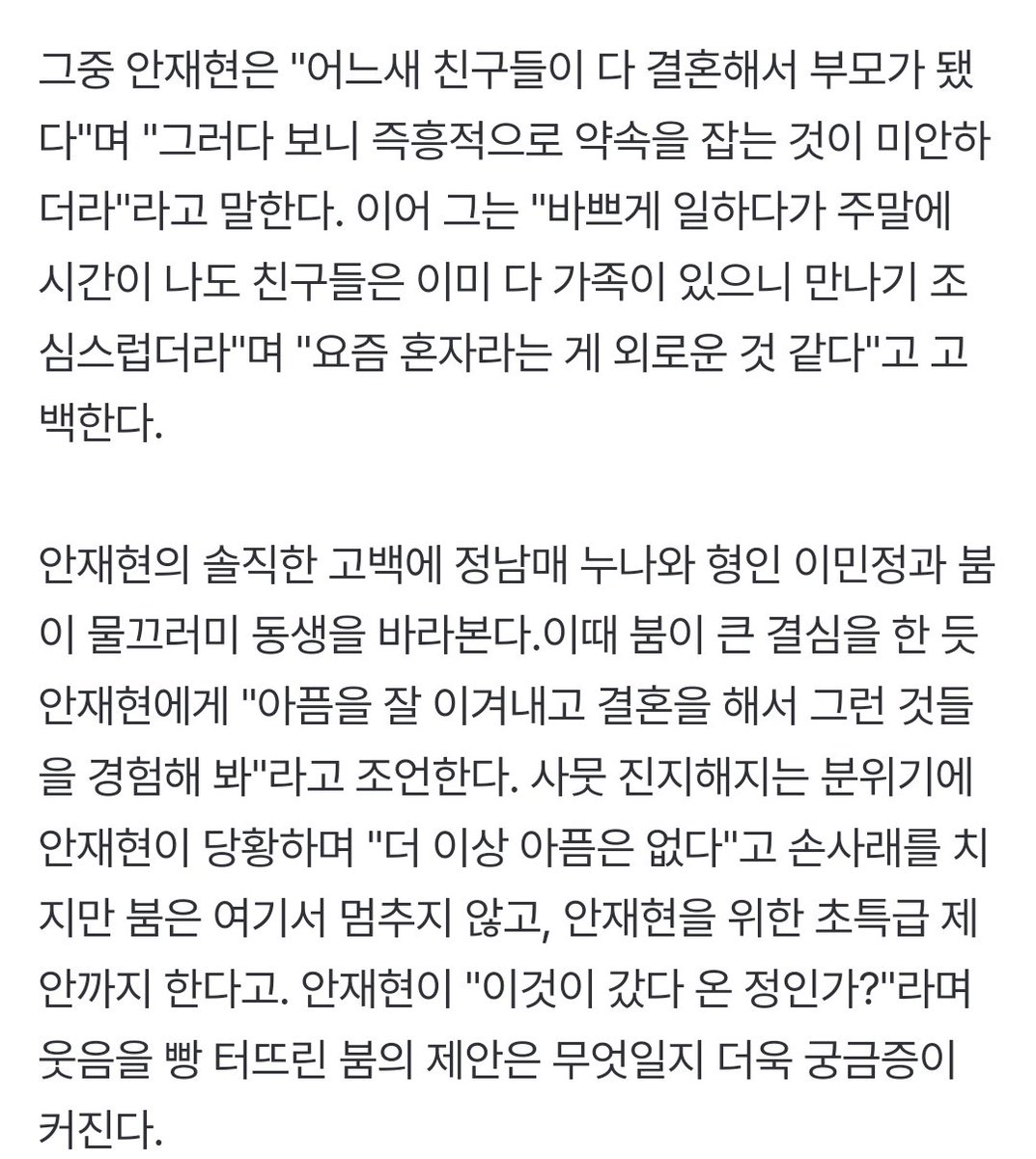 그중 안재현은 "어느새 친구들이 다 결혼해서 부모가 됐다"며 "그러다 보니 즉흥적으로 약속을 잡는 것이 미안하더라"라고 말한다. 이어 그는 "바쁘게 일하다가 주말에 시간이 나도 친구들은 이미 다 가족이 있으니 만나기 조심스럽더라"며 "요즘 혼자라는 게 외로운 것 같다"고 고백한다.

안재현의 솔직한 고백에 정남매 누나와 형인 이민정과 붐이 물끄러미 동생을 바라본다.이때 붐이 큰 결심을 한 듯 안재현에게 "아픔을 잘 이겨내고 결혼을 해서 그런 것들을 경험해 봐"라고 조언한다. 사뭇 진지해지는 분위기에 안재현이 당황하며 "더 이상 아픔은 없다"고 손사래를 치지만 붐은 여기서 멈추지 않고, 안재현을 위한 초특급 제안까지 한다고. 안재현이 "이것이 갔다 온 정인가?"라며 웃음을 빵 터뜨린 붐의 제안은 무엇일지 더욱 궁금증이 커진다.